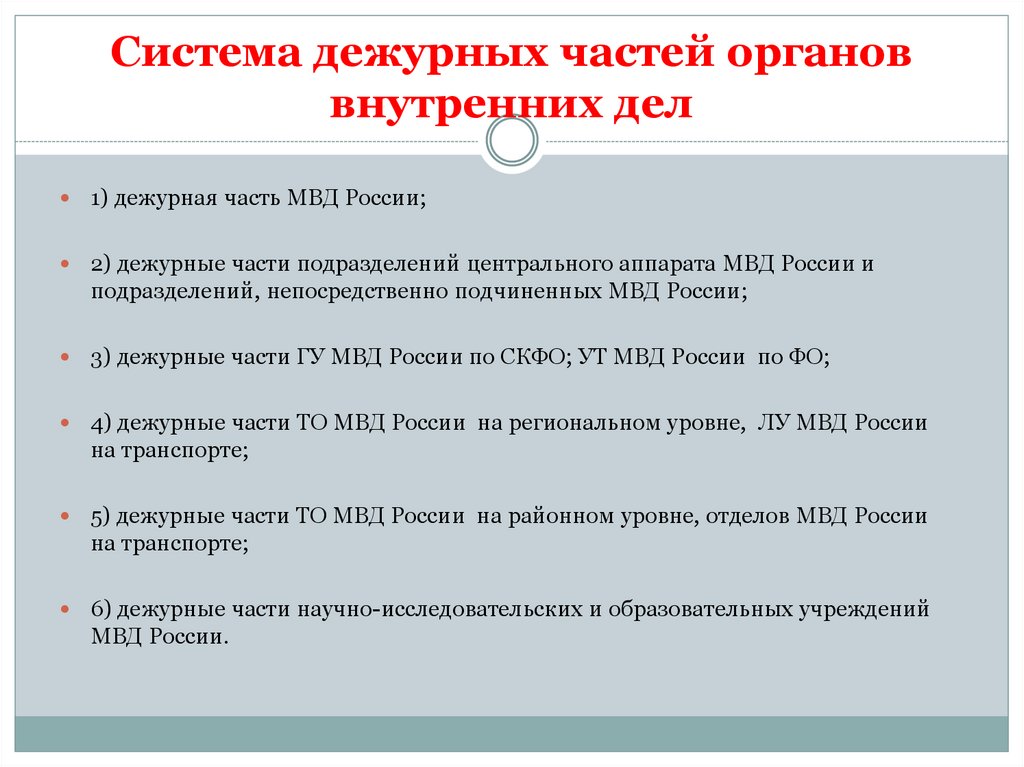 Система дежурных частей органов внутренних дел

1) дежурная часть МВД России;

2) дежурные части подразделений центрального аппарата МВД России и подразделений, непосредственно подчиненных МВД России;

3) дежурные части ГУ МВД России по СКФО; УТ МВД России по ФО;

4) дежурные части ТО МВД России на региональном уровне, ЛУ МВД России на транспорте;

5) дежурные части ТО МВД России на районном уровне, отделов МВД России на транспорте;

6) дежурные части научно-исследовательских и образовательных учреждений МВД России.